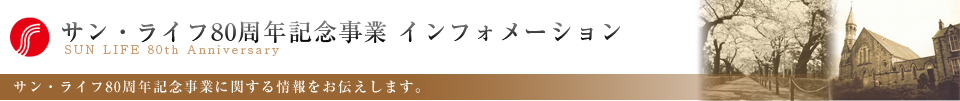 サン・ライフ80周年記念事業 インフォメーション
SUN LIFE 80th Anniversary

サン・ライフ80周年記念事業に関する情報をお伝えします。